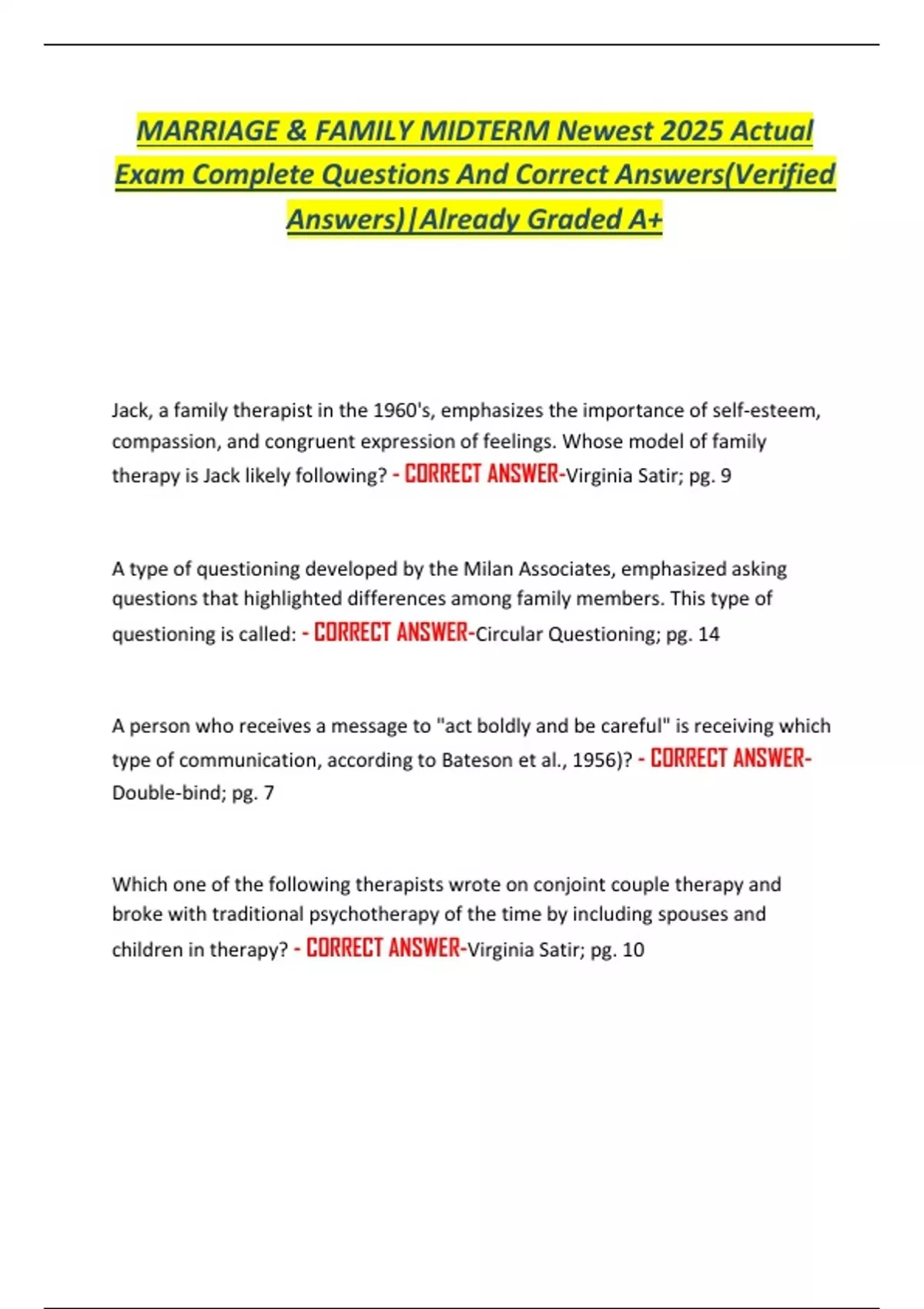 MARRIAGE & FAMILY MIDTERM Newest 2025 Actual Exam Complete Questions And Correct Answers(Verified Answers)|Already Graded A+

Jack, a family therapist in the 1960's, emphasizes the importance of self-esteem, compassion, and congruent expression of feelings. Whose model of family therapy is Jack likely following? - CORRECT ANSWER-Virginia Satir; pg. 9

A type of questioning developed by the Milan Associates, emphasized asking questions that highlighted differences among family members. This type of questioning is called: - CORRECT ANSWER-Circular Questioning; pg. 14

A person who receives a message to "act boldly and be careful" is receiving which type of communication, according to Bateson et al., 1956)? - CORRECT ANSWER-Double-bind; pg. 7

Which one of the following therapists wrote on conjoint couple therapy and broke with traditional psychotherapy of the time by including spouses and children in therapy? - CORRECT ANSWER-Virginia Satir; pg. 10